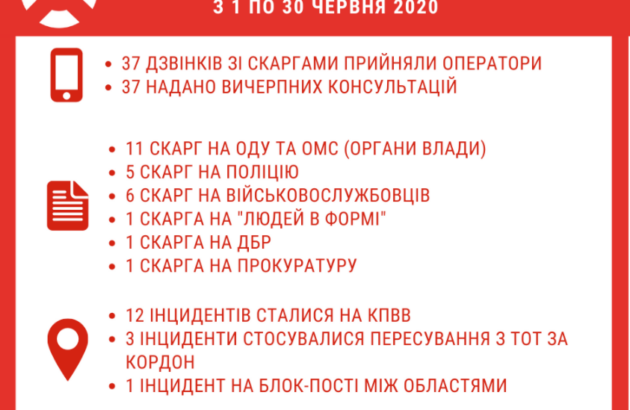 З 1 ПО 30 ЧЕРВНЯ 2020

• 37 ДЗВІНКІВ ЗІ СКАРГАМИ ПРИЙНЯЛИ ОПЕРАТОРИ
• 37 НАДАНО ВИЧЕРПНИХ КОНСУЛЬТАЦІЙ

• 11 СКАРГ НА ОДУ ТА ОМС (ОРГАНИ ВЛАДИ)
• 5 СКАРГ НА ПОЛІЦІЮ
• 6 СКАРГ НА ВІЙСЬКОВОСЛУЖБОВЦІВ
• 1 СКАРГА НА "ЛЮДЕЙ В ФОРМІ"
• 1 СКАРГА НА ДБР
• 1 СКАРГА НА ПРОКУРАТУРУ

• 12 ІНЦИДЕНТІВ СТАЛИСЯ НА КПВВ
• 3 ІНЦИДЕНТИ СТОСУВАЛИСЯ ПЕРЕСУВАННЯ З ТОТ ЗА КОРДОН
• 1 ІНЦИДЕНТ НА БЛОК-ПОСТІ МІЖ ОБЛАСТЯМИ